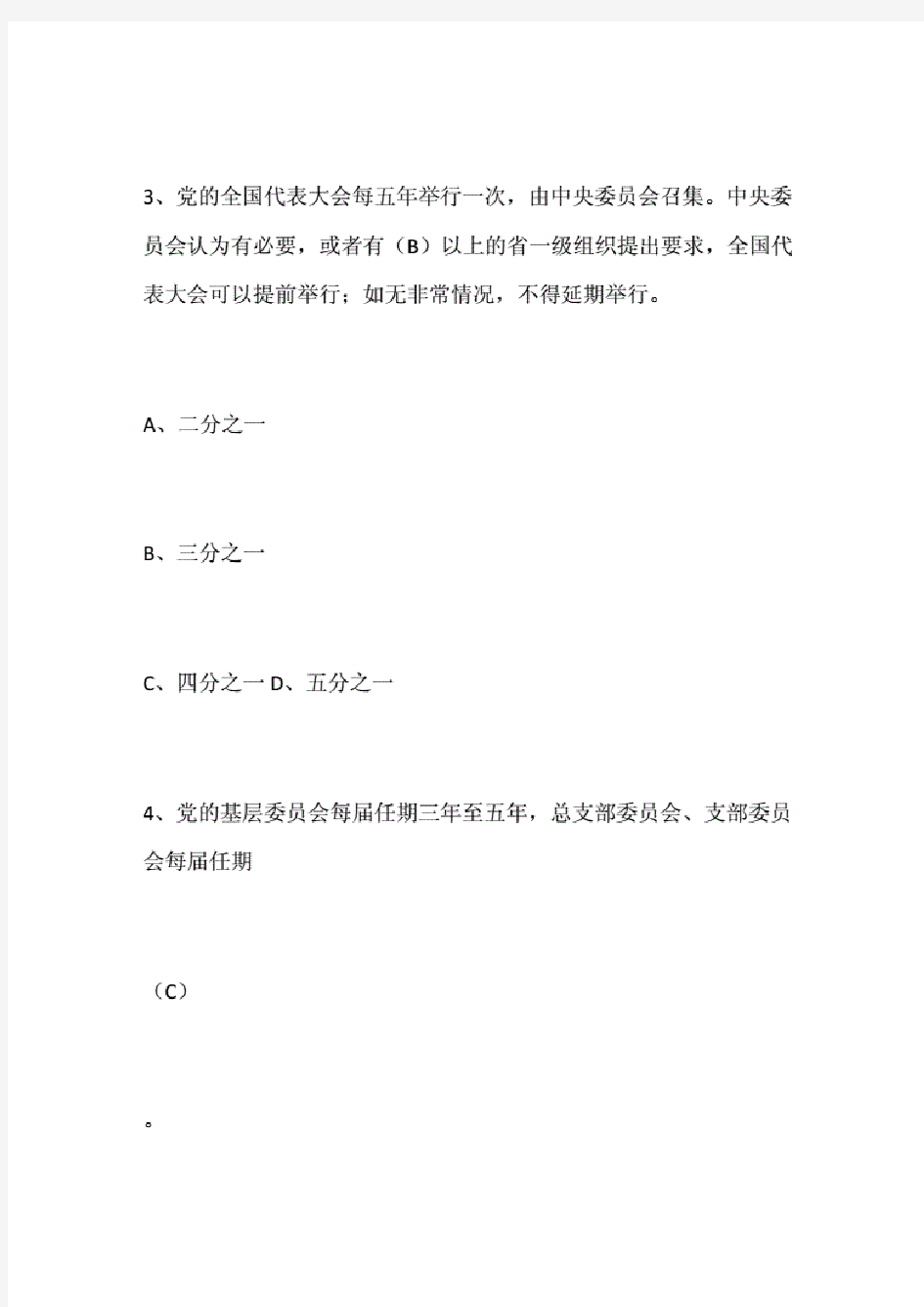 3、党的全国代表大会每五年举行一次，由中央委员会召集。中央委员会认为有必要，或者有（B）以上的省一级组织提出要求，全国代表大会可以提前举行；如无非常情况，不得延期举行。

A、二分之一

B、三分之一

C、四分之一 D、五分之一

4、党的基层委员会每届任期三年至五年，总支部委员会、支部委员会每届任期

（C）

。